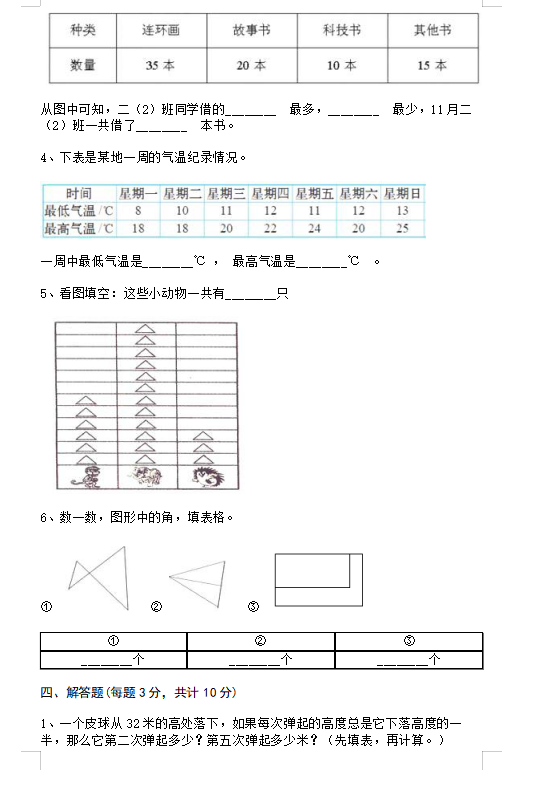 | 种类 | 连环画 | 故事书 | 科技书 | 其他书 |
|---|---|---|---|---|
| 数量 | 35 本 | 20 本 | 10 本 | 15 本 |

从图中可知，二（2）班同学借的______ 最多，______ 最少，11月二（2）班一共借了______ 本书。

4、下表是某地一周的气温纪录情况。

| 时间 | 星期一 | 星期二 | 星期三 | 星期四 | 星期五 | 星期六 | 星期日 |
|---|---|---|---|---|---|---|---|
| 最低气温/℃ | 8 | 10 | 11 | 12 | 11 | 12 | 13 |
| 最高气温/℃ | 18 | 18 | 20 | 22 | 24 | 20 | 25 |

一周中最低气温是______℃ ， 最高气温是______℃ 。

5、看图填空：这些小动物一共有______只

6、数一数，图形中的角，填表格。

①　②　③

| ① | ② | ③ |
|---|---|---|
| ______个 | ______个 | ______个 |

四、解答题(每题 3 分，共计 10 分)

1、一个皮球从 32 米的高处落下，如果每次弹起的高度总是它下落高度的一半，那么它第二次弹起多少？第五次弹起多少米？（先填表，再计算。）